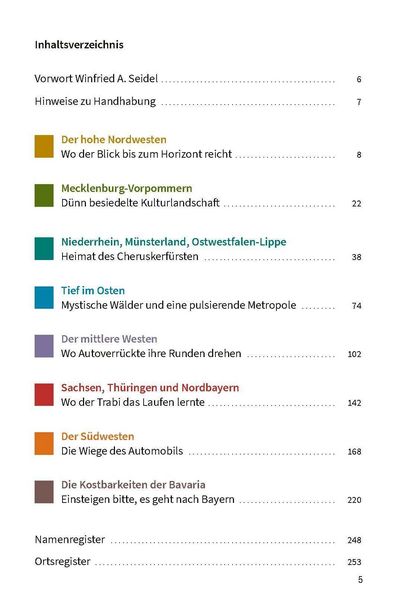 Inhaltsverzeichnis

Vorwort Winfried A. Seidel 6

Hinweise zu Handhabung 7

Der hohe Nordwesten
Wo der Blick bis zum Horizont reicht 8

Mecklenburg-Vorpommern
Dünn besiedelte Kulturlandschaft 22

Niederrhein, Münsterland, Ostwestfalen-Lippe
Heimat des Cheruskerfürsten 38

Tief im Osten
Mystische Wälder und eine pulsierende Metropole 74

Der mittlere Westen
Wo Autoverrückte ihre Runden drehen 102

Sachsen, Thüringen und Nordbayern
Wo der Trabi das Laufen lernte 142

Der Südwesten
Die Wiege des Automobils 168

Die Kostbarkeiten der Bavaria
Einsteigen bitte, es geht nach Bayern 220

Namenregister 248

Ortsregister 253

5